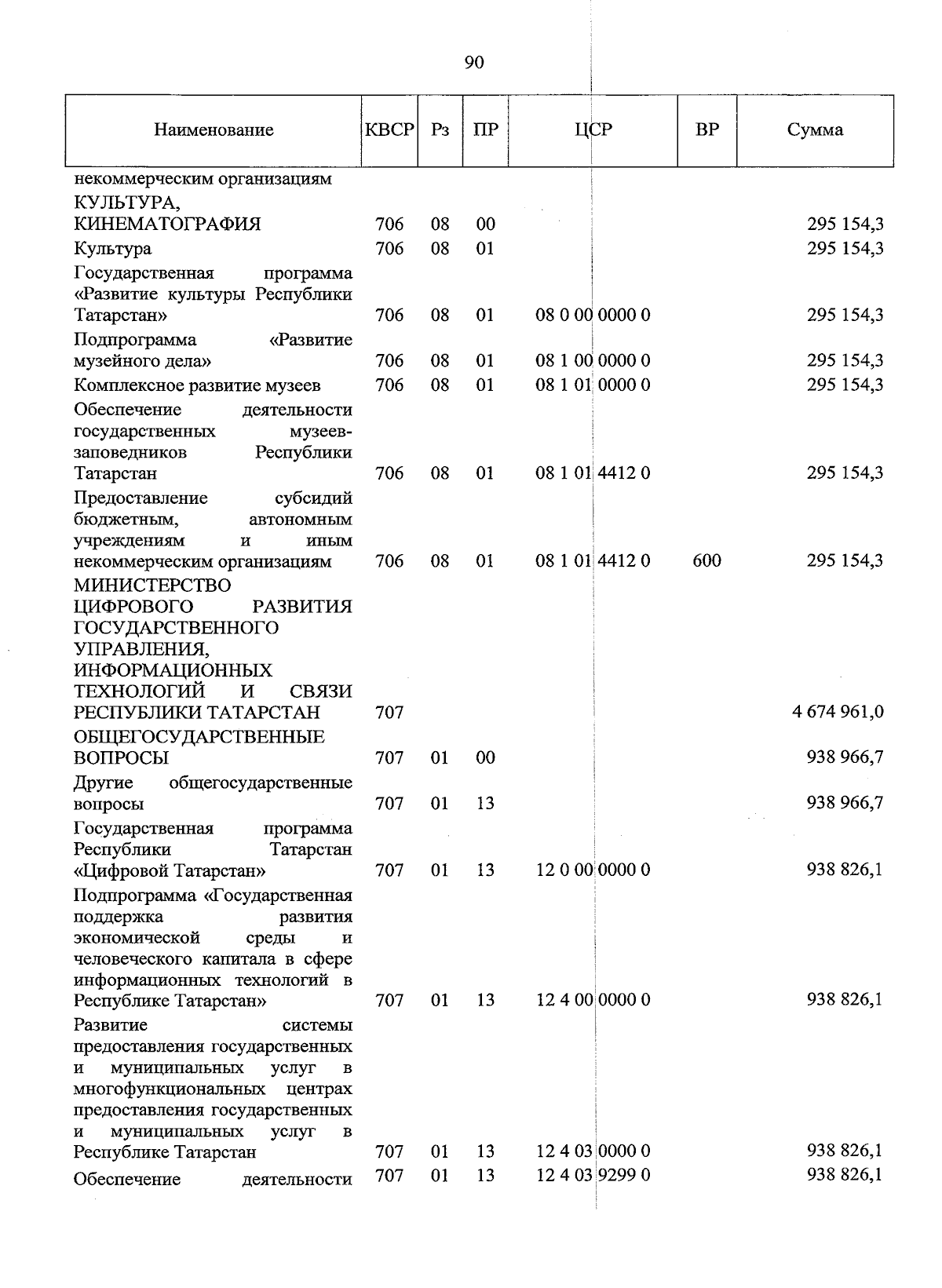 90

| Наименование | КВСР | Рз | ПР | ЦСР | ВР | Сумма |
|---|---|---|---|---|---|---|
| некоммерческим организациям | | | | | | |
| КУЛЬТУРА, КИНЕМАТОГРАФИЯ | 706 | 08 | 00 | | | 295 154,3 |
| Культура | 706 | 08 | 01 | | | 295 154,3 |
| Государственная программа «Развитие культуры Республики Татарстан» | 706 | 08 | 01 | 08 0 00 0000 0 | | 295 154,3 |
| Подпрограмма «Развитие музейного дела» | 706 | 08 | 01 | 08 1 00 0000 0 | | 295 154,3 |
| Комплексное развитие музеев | 706 | 08 | 01 | 08 1 01 0000 0 | | 295 154,3 |
| Обеспечение деятельности государственных музеев-заповедников Республики Татарстан | 706 | 08 | 01 | 08 1 01 4412 0 | | 295 154,3 |
| Предоставление субсидий бюджетным, автономным учреждениям и иным некоммерческим организациям | 706 | 08 | 01 | 08 1 01 4412 0 | 600 | 295 154,3 |
| МИНИСТЕРСТВО ЦИФРОВОГО РАЗВИТИЯ ГОСУДАРСТВЕННОГО УПРАВЛЕНИЯ, ИНФОРМАЦИОННЫХ ТЕХНОЛОГИЙ И СВЯЗИ РЕСПУБЛИКИ ТАТАРСТАН | 707 | | | | | 4 674 961,0 |
| ОБЩЕГОСУДАРСТВЕННЫЕ ВОПРОСЫ | 707 | 01 | 00 | | | 938 966,7 |
| Другие общегосударственные вопросы | 707 | 01 | 13 | | | 938 966,7 |
| Государственная программа Республики Татарстан «Цифровой Татарстан» | 707 | 01 | 13 | 12 0 00 0000 0 | | 938 826,1 |
| Подпрограмма «Государственная поддержка развития экономической среды и человеческого капитала в сфере информационных технологий в Республике Татарстан» | 707 | 01 | 13 | 12 4 00 0000 0 | | 938 826,1 |
| Развитие системы предоставления государственных и муниципальных услуг в многофункциональных центрах предоставления государственных и муниципальных услуг в Республике Татарстан | 707 | 01 | 13 | 12 4 03 0000 0 | | 938 826,1 |
| Обеспечение деятельности | 707 | 01 | 13 | 12 4 03 9299 0 | | 938 826,1 |